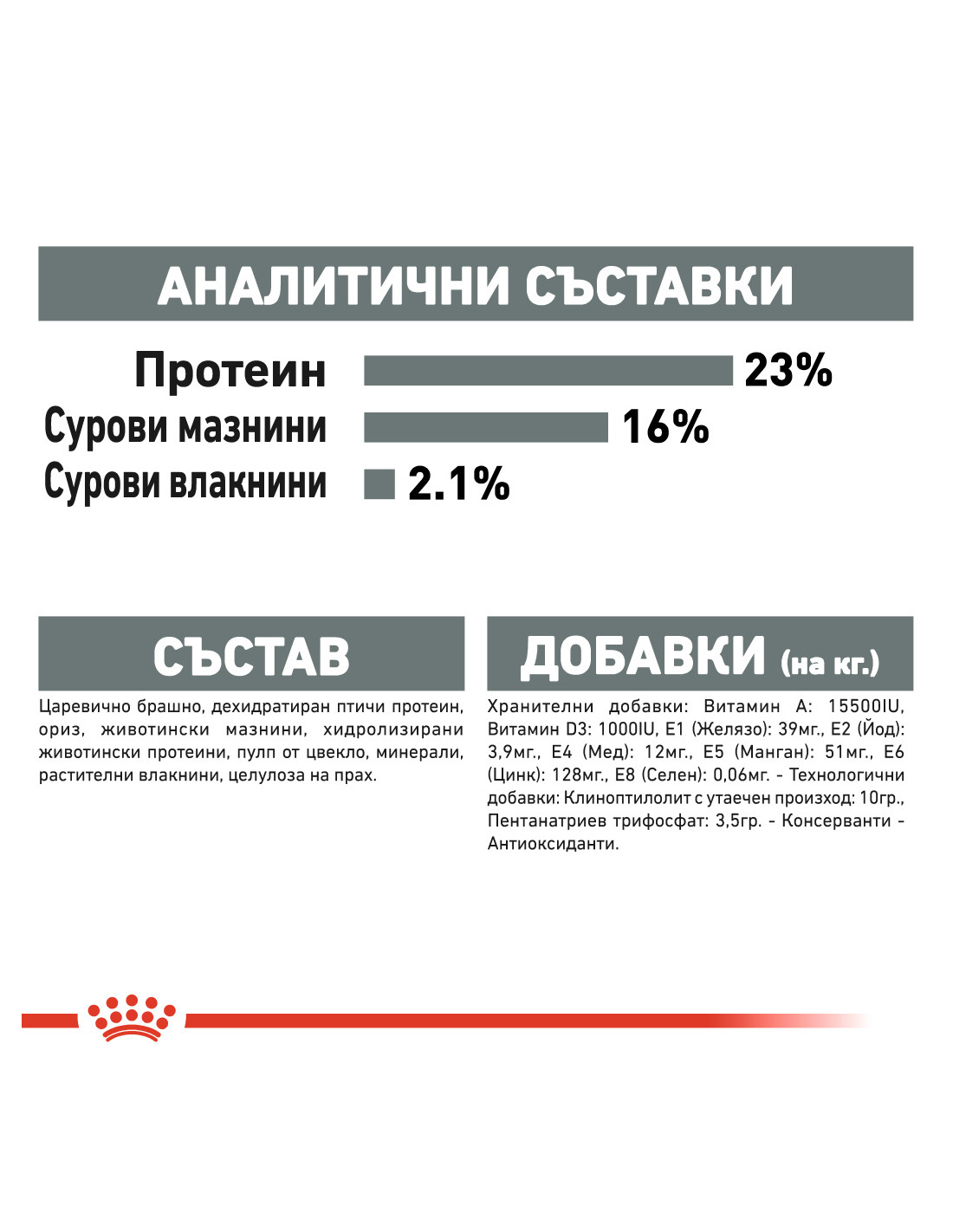 АНАЛИТИЧНИ СЪСТАВКИ

Протеин 23%
Сурови мазнини 16%
Сурови влакнини 2.1%

СЪСТАВ

Царевично брашно, дехидратиран птичи протеин, ориз, животински мазнини, хидролизирани животински протеини, пулп от цвекло, минерали, растителни влакнини, целулоза на прах.

ДОБАВКИ (на кг.)

Хранителни добавки: Витамин А: 15500IU, Витамин D3: 1000IU, E1 (Желязо): 39мг., E2 (Йод): 3,9мг., E4 (Мед): 12мг., E5 (Манган): 51мг., E6 (Цинк): 128мг., E8 (Селен): 0,06мг. - Технологични добавки: Клиноптилолит с утаечен произход: 10гр., Пентанатриев трифосфат: 3,5гр. - Консерванти - Антиоксиданти.